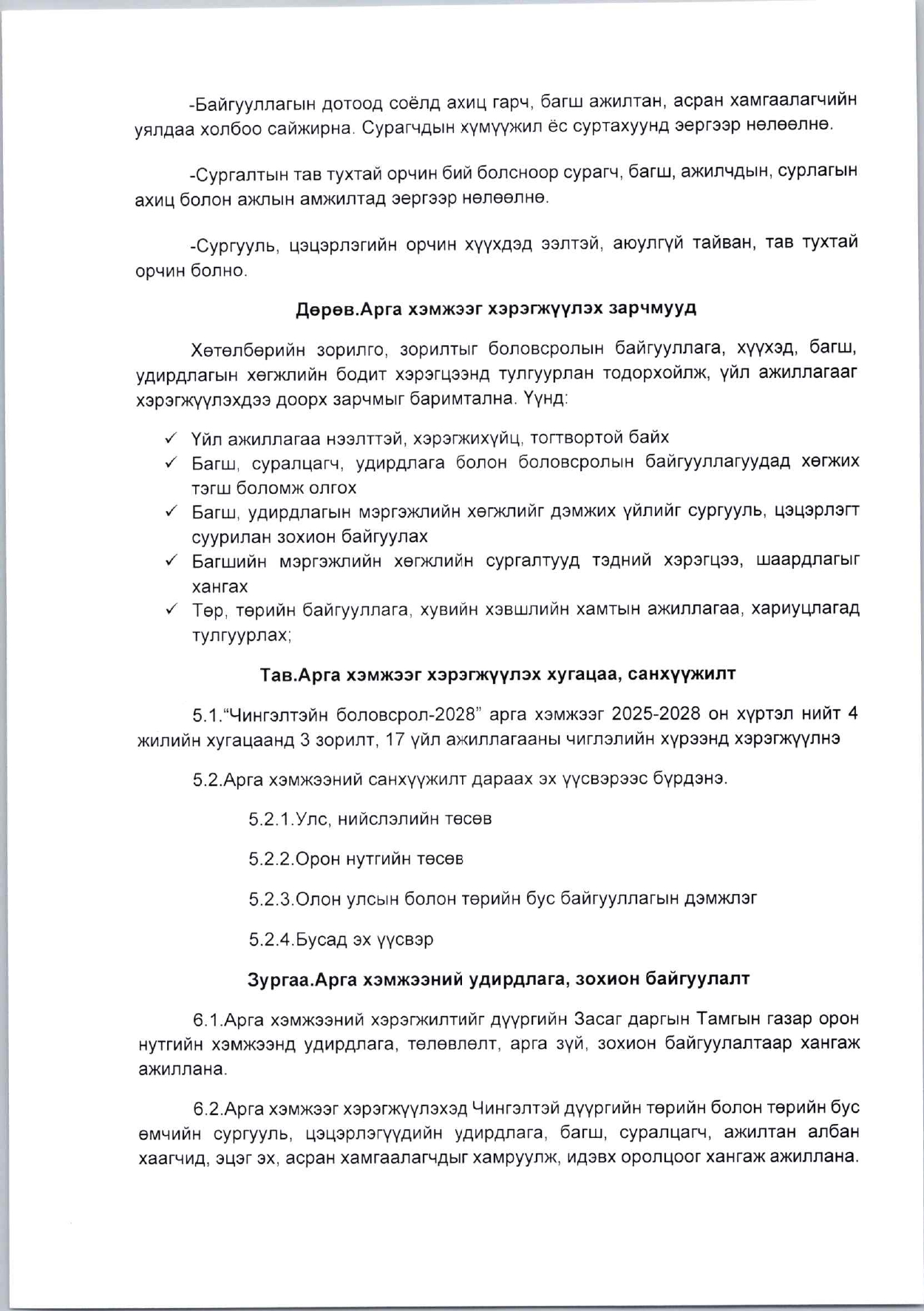 -Байгууллагын дотоод соёлд ахиц гарч, багш ажилтан, асран хамгаалагчийн уялдаа холбоо сайжирна. Сурагчдын хүмүүжил ёс суртахуунд эергээр нөлөөлнө.

-Сургалтын тав тухтай орчин бий болсноор сурагч, багш, ажилчдын, сурлагын ахиц болон ажлын амжилтад эергээр нөлөөлнө.

-Сургууль, цэцэрлэгийн орчин хүүхдэд ээлтэй, аюулгүй тайван, тав тухтай орчин болно.

Дөрөв.Арга хэмжээг хэрэгжүүлэх зарчмууд

Хөтөлбөрийн зорилго, зорилтыг боловсролын байгууллага, хүүхэд, багш, удирдлагын хөгжлийн бодит хэрэгцээнд тулгуурлан тодорхойлж, үйл ажиллагааг хэрэгжүүлэхдээ доорх зарчмыг баримтална. Үүнд:

✓ Үйл ажиллагаа нээлттэй, хэрэгжихүйц, тогтвортой байх
✓ Багш, суралцагч, удирдлага болон боловсролын байгууллагуудад хөгжих тэгш боломж олгох
✓ Багш, удирдлагын мэргэжлийн хөгжлийг дэмжих үйлийг сургууль, цэцэрлэгт суурилан зохион байгуулах
✓ Багшийн мэргэжлийн хөгжлийн сургалтууд тэдний хэрэгцээ, шаардлагыг хангах
✓ Төр, төрийн байгууллага, хувийн хэвшлийн хамтын ажиллагаа, хариуцлагад тулгуурлах;

Тав.Арга хэмжээг хэрэгжүүлэх хугацаа, санхүүжилт

5.1."Чингэлтэйн боловсрол-2028" арга хэмжээг 2025-2028 он хүртэл нийт 4 жилийн хугацаанд 3 зорилт, 17 үйл ажиллагааны чиглэлийн хүрээнд хэрэгжүүлнэ

5.2.Арга хэмжээний санхүүжилт дараах эх үүсвэрээс бүрдэнэ.

5.2.1.Улс, нийслэлийн төсөв

5.2.2.Орон нутгийн төсөв

5.2.3.Олон улсын болон төрийн бус байгууллагын дэмжлэг

5.2.4.Бусад эх үүсвэр

Зургаа.Арга хэмжээний удирдлага, зохион байгуулалт

6.1.Арга хэмжээний хэрэгжилтийг дүүргийн Засаг даргын Тамгын газар орон нутгийн хэмжээнд удирдлага, төлөвлөлт, арга зүй, зохион байгуулалтаар хангаж ажиллана.

6.2.Арга хэмжээг хэрэгжүүлэхэд Чингэлтэй дүүргийн төрийн болон төрийн бус өмчийн сургууль, цэцэрлэгүүдийн удирдлага, багш, суралцагч, ажилтан албан хаагчид, эцэг эх, асран хамгаалагчдыг хамруулж, идэвх оролцоог хангаж ажиллана.